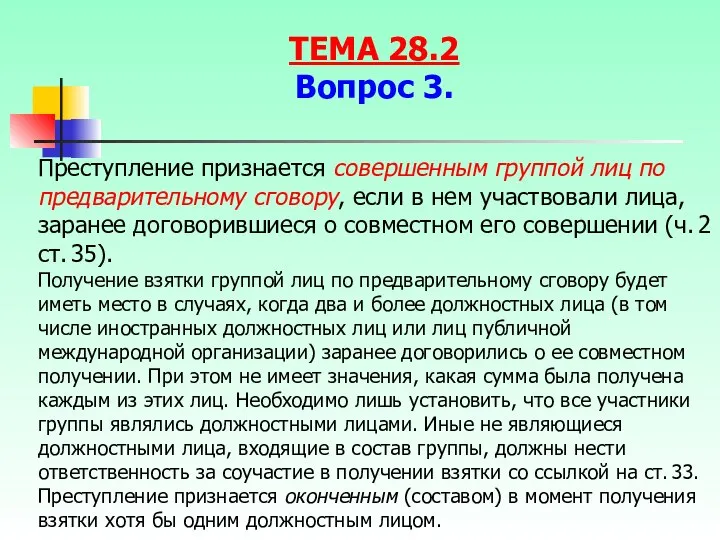 ТЕМА 28.2
Вопрос 3.

Преступление признается совершенным группой лиц по предварительному сговору, если в нем участвовали лица, заранее договорившиеся о совместном его совершении (ч. 2 ст. 35).

Получение взятки группой лиц по предварительному сговору будет иметь место в случаях, когда два и более должностных лица (в том числе иностранных должностных лиц или лиц публичной международной организации) заранее договорились о ее совместном получении. При этом не имеет значения, какая сумма была получена каждым из этих лиц. Необходимо лишь установить, что все участники группы являлись должностными лицами. Иные не являющиеся должностными лица, входящие в состав группы, должны нести ответственность за соучастие в получении взятки со ссылкой на ст. 33.

Преступление признается оконченным (составом) в момент получения взятки хотя бы одним должностным лицом.